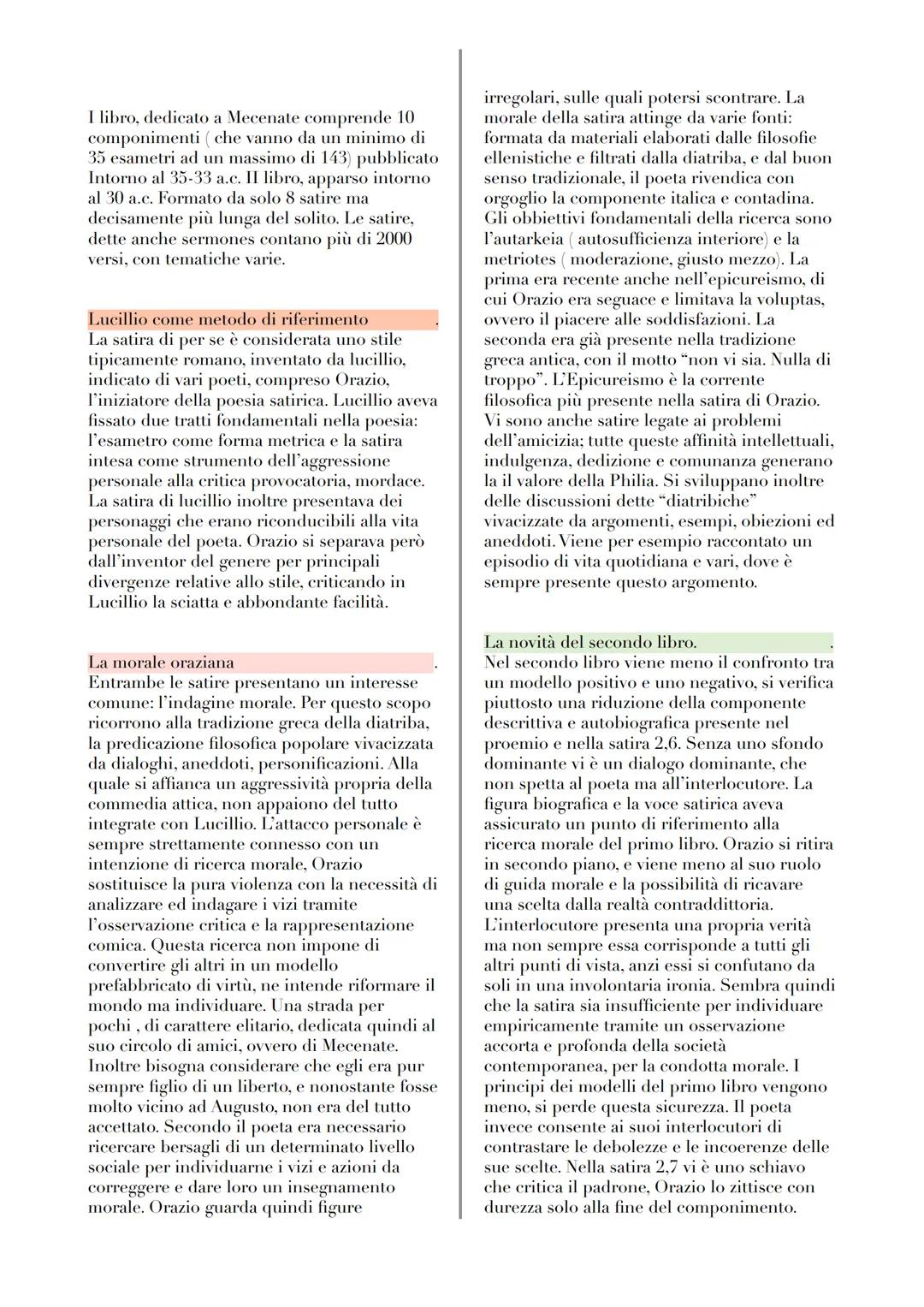 I libro, dedicato a Mecenate comprende 10 componimenti ( che vanno da un minimo di 35 esametri ad un massimo di 143) pubblicato Intorno al 35-33 a.c. II libro, apparso intorno al 30 a.c. Formato da solo 8 satire ma decisamente più lunga del solito. Le satire, dette anche sermones contano più di 2000 versi, con tematiche varie.

Lucillio come metodo di riferimento .
La satira di per se è considerata uno stile tipicamente romano, inventato da lucillio, indicato di vari poeti, compreso Orazio, l'iniziatore della poesia satirica. Lucillio aveva fissato due tratti fondamentali nella poesia: l'esametro come forma metrica e la satira intesa come strumento dell'aggressione personale alla critica provocatoria, mordace. La satira di lucillio inoltre presentava dei personaggi che erano riconducibili alla vita personale del poeta. Orazio si separava però dall'inventor del genere per principali divergenze relative allo stile, criticando in Lucillio la sciatta e abbondante facilità.

La morale oraziana .
Entrambe le satire presentano un interesse comune: l'indagine morale. Per questo scopo ricorrono alla tradizione greca della diatriba, la predicazione filosofica popolare vivacizzata da dialoghi, aneddoti, personificazioni. Alla quale si affianca un aggressività propria della commedia attica, non appaiono del tutto integrate con Lucillio. L'attacco personale è sempre strettamente connesso con un intenzione di ricerca morale, Orazio sostituisce la pura violenza con la necessità di analizzare ed indagare i vizi tramite l'osservazione critica e la rappresentazione comica. Questa ricerca non impone di convertire gli altri in un modello prefabbricato di virtù, ne intende riformare il mondo ma individuare. Una strada per pochi , di carattere elitario, dedicata quindi al suo circolo di amici, ovvero di Mecenate. Inoltre bisogna considerare che egli era pur sempre figlio di un liberto, e nonostante fosse molto vicino ad Augusto, non era del tutto accettato. Secondo il poeta era necessario ricercare bersagli di un determinato livello sociale per individuarne i vizi e azioni da correggere e dare loro un insegnamento morale. Orazio guarda quindi figure irregolari, sulle quali potersi scontrare. La morale della satira attinge da varie fonti: formata da materiali elaborati dalle filosofie ellenistiche e filtrati dalla diatriba, e dal buon senso tradizionale, il poeta rivendica con orgoglio la componente italica e contadina. Gli obbiettivi fondamentali della ricerca sono l'autarkeia ( autosufficienza interiore) e la metriotes ( moderazione, giusto mezzo). La prima era recente anche nell'epicureismo, di cui Orazio era seguace e limitava la voluptas, ovvero il piacere alle soddisfazioni. La seconda era già presente nella tradizione greca antica, con il motto "non vi sia. Nulla di troppo". L'Epicureismo è la corrente filosofica più presente nella satira di Orazio. Vi sono anche satire legate ai problemi dell'amicizia; tutte queste affinità intellettuali, indulgenza, dedizione e comunanza generano la il valore della Philia. Si sviluppano inoltre delle discussioni dette "diatribiche" vivacizzate da argomenti, esempi, obiezioni ed aneddoti. Viene per esempio raccontato un episodio di vita quotidiana e vari, dove è sempre presente questo argomento.

La novità del secondo libro. .
Nel secondo libro viene meno il confronto tra un modello positivo e uno negativo, si verifica piuttosto una riduzione della componente descrittiva e autobiografica presente nel proemio e nella satira 2,6. Senza uno sfondo dominante vi è un dialogo dominante, che non spetta al poeta ma all'interlocutore. La figura biografica e la voce satirica aveva assicurato un punto di riferimento alla ricerca morale del primo libro. Orazio si ritira in secondo piano, e viene meno al suo ruolo di guida morale e la possibilità di ricavare una scelta dalla realtà contraddittoria. L'interlocutore presenta una propria verità ma non sempre essa corrisponde a tutti gli altri punti di vista, anzi essi si confutano da soli in una involontaria ironia. Sembra quindi che la satira sia insufficiente per individuare empiricamente tramite un osservazione accorta e profonda della società contemporanea, per la condotta morale. I principi dei modelli del primo libro vengono meno, si perde questa sicurezza. Il poeta invece consente ai suoi interlocutori di contrastare le debolezze e le incoerenze delle sue scelte. Nella satira 2,7 vi è uno schiavo che critica il padrone, Orazio lo zittisce con durezza solo alla fine del componimento.